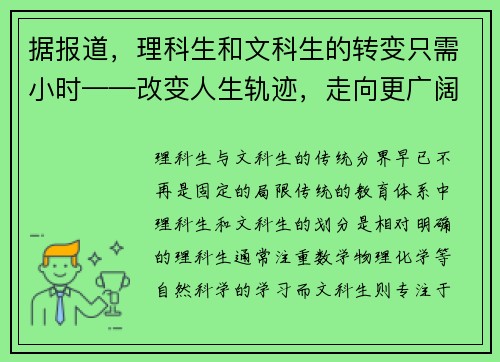 据报道，理科生和文科生的转变只需小时——改变人生轨迹，走向更广阔

理科生与文科生的传统分界早已不再是固定的局限传统的教育体系中理科生和文科生的划分是相对明确的理科生通常注重数学物理化学等自然科学的学习而文科生则专注于